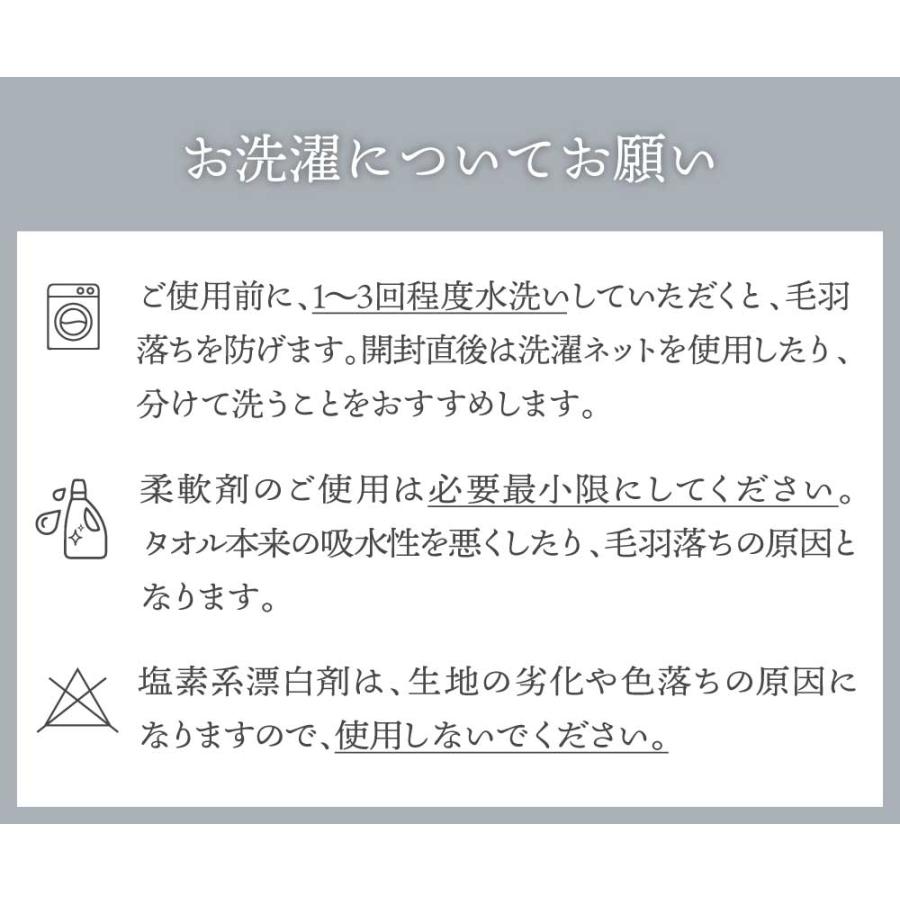 お洗濯についてお願い

ご使用前に、1〜3回程度水洗いしていただくと、毛羽落ちを防げます。開封直後は洗濯ネットを使用したり、分けて洗うことをおすすめします。

柔軟剤のご使用は必要最小限にしてください。タオル本来の吸水性を悪くしたり、毛羽落ちの原因となります。

塩素系漂白剤は、生地の劣化や色落ちの原因になりますので、使用しないでください。